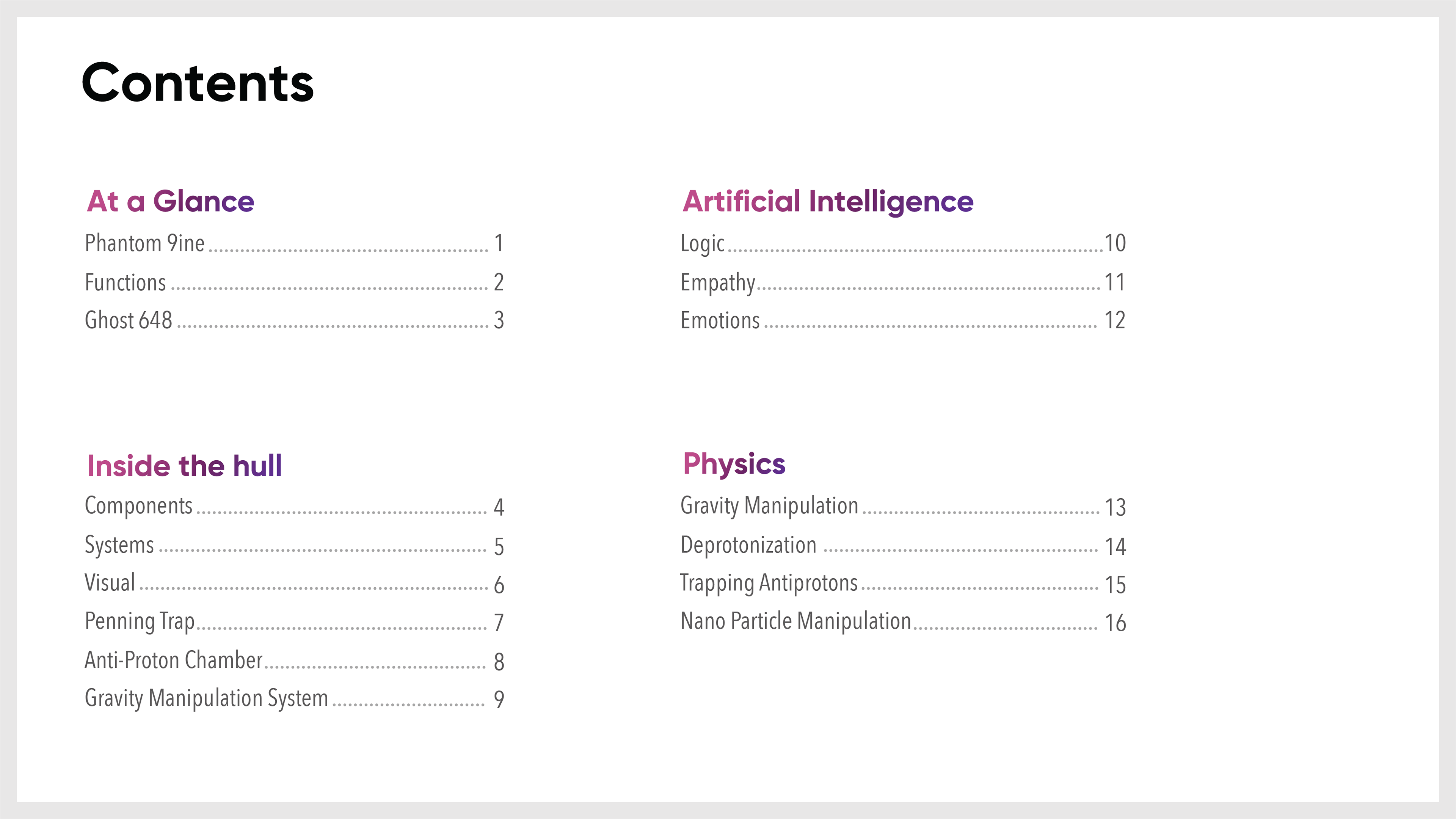 Contents

At a Glance
Phantom 9ine ........ 1
Functions ........ 2
Ghost 648 ........ 3

Inside the hull
Components ........ 4
Systems ........ 5
Visual ........ 6
Penning Trap ........ 7
Anti-Proton Chamber ........ 8
Gravity Manipulation System ........ 9

Artificial Intelligence
Logic ........ 10
Empathy ........ 11
Emotions ........ 12

Physics
Gravity Manipulation ........ 13
Deprotonization ........ 14
Trapping Antiprotons ........ 15
Nano Particle Manipulation ........ 16